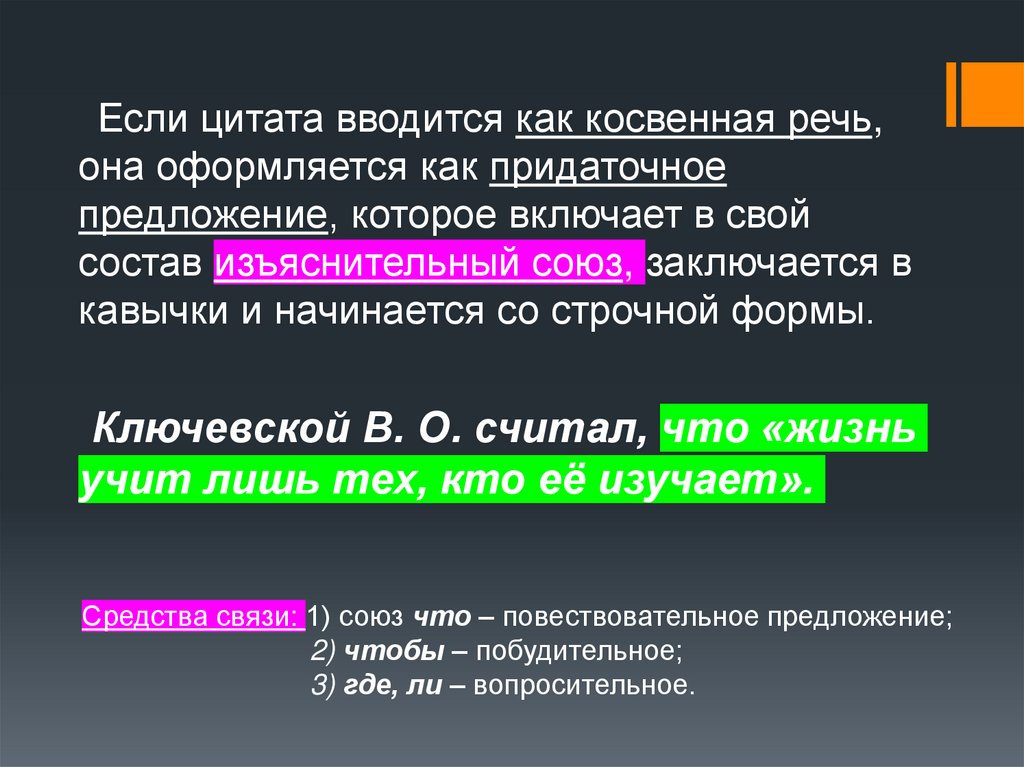 Если цитата вводится как косвенная речь, она оформляется как придаточное предложение, которое включает в свой состав изъяснительный союз, заключается в кавычки и начинается со строчной формы.

Ключевской В. О. считал, что «жизнь учит лишь тех, кто её изучает».

Средства связи: 1) союз что – повествовательное предложение;
2) чтобы – побудительное;
3) где, ли – вопросительное.